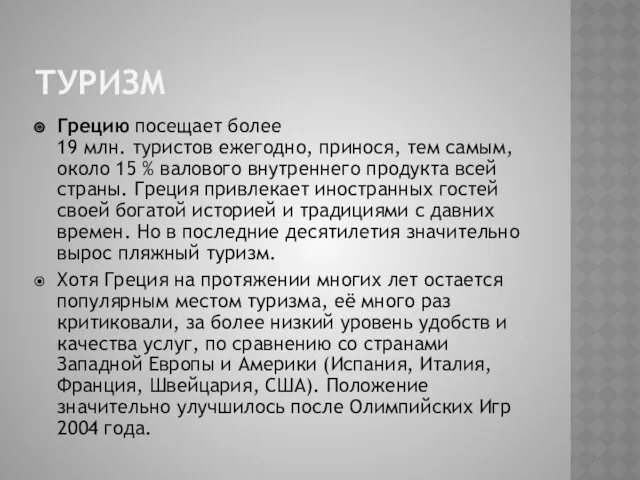 ТУРИЗМ

Грецию посещает более 19 млн. туристов ежегодно, принося, тем самым, около 15 % валового внутреннего продукта всей страны. Греция привлекает иностранных гостей своей богатой историей и традициями с давних времен. Но в последние десятилетия значительно вырос пляжный туризм.

Хотя Греция на протяжении многих лет остается популярным местом туризма, её много раз критиковали, за более низкий уровень удобств и качества услуг, по сравнению со странами Западной Европы и Америки (Испания, Италия, Франция, Швейцария, США). Положение значительно улучшилось после Олимпийских Игр 2004 года.